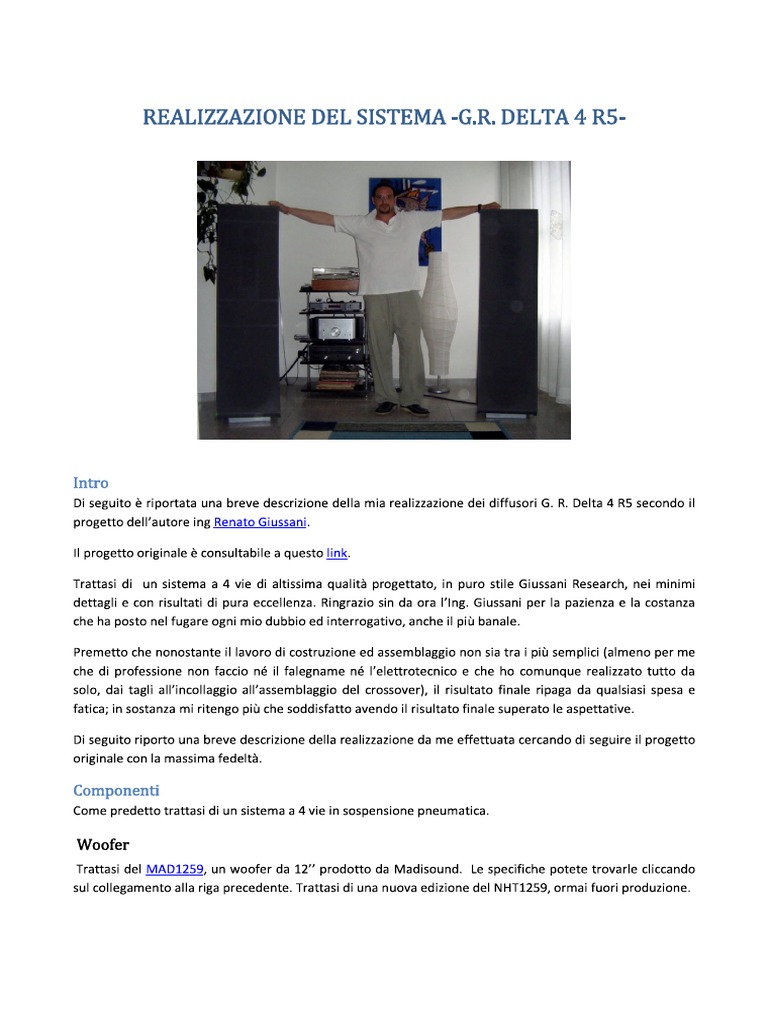 REALIZZAZIONE DEL SISTEMA -G.R. DELTA 4 R5-

Intro
Di seguito è riportata una breve descrizione della mia realizzazione dei diffusori G. R. Delta 4 R5 secondo il progetto dell'autore ing Renato Giussani.

Il progetto originale è consultabile a questo link.

Trattasi di un sistema a 4 vie di altissima qualità progettato, in puro stile Giussani Research, nei minimi dettagli e con risultati di pura eccellenza. Ringrazio sin da ora l'Ing. Giussani per la pazienza e la costanza che ha posto nel fugare ogni mio dubbio ed interrogativo, anche il più banale.

Premetto che nonostante il lavoro di costruzione ed assemblaggio non sia tra i più semplici (almeno per me che di professione non faccio né il falegname né l'elettrotecnico e che ho comunque realizzato tutto da solo, dai tagli all'incollaggio all'assemblaggio del crossover), il risultato finale ripaga da qualsiasi spesa e fatica; in sostanza mi ritengo più che soddisfatto avendo il risultato finale superato le aspettative.

Di seguito riporto una breve descrizione della realizzazione da me effettuata cercando di seguire il progetto originale con la massima fedeltà.

Componenti
Come predetto trattasi di un sistema a 4 vie in sospensione pneumatica.

Woofer
Trattasi del MAD1259, un woofer da 12'' prodotto da Madisound. Le specifiche potete trovarle cliccando sul collegamento alla riga precedente. Trattasi di una nuova edizione del NHT1259, ormai fuori produzione.